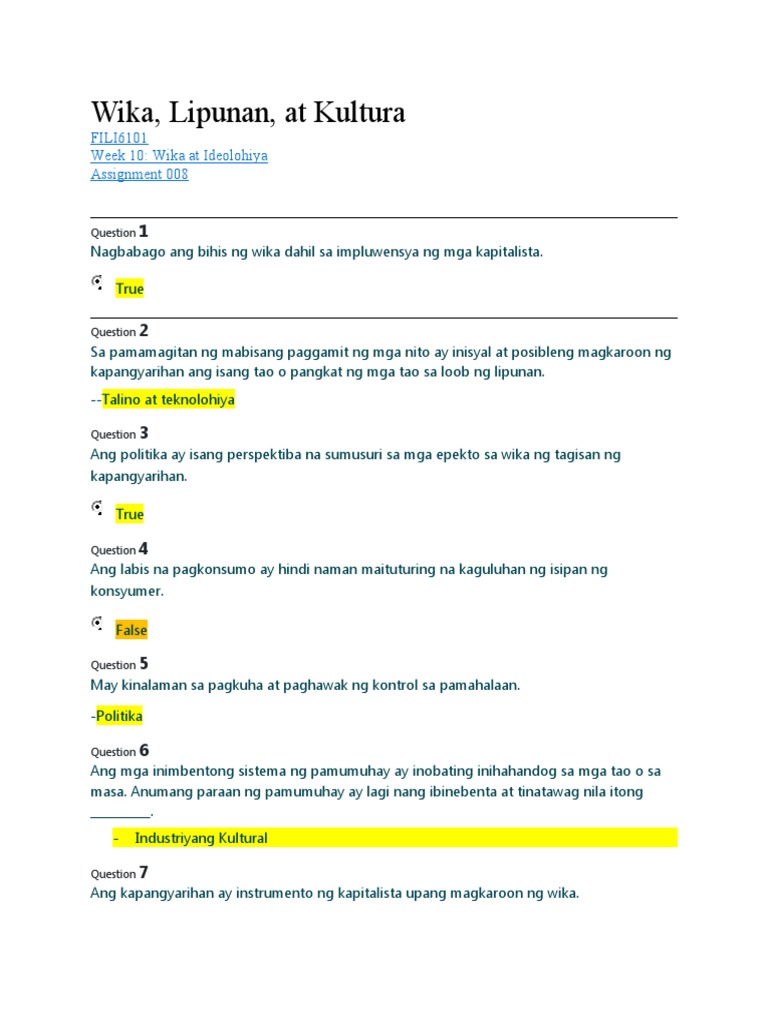 Wika, Lipunan, at Kultura
FILI6101
Week 10: Wika at Ideolohiya
Assignment 008

Question 1
Nagbabago ang bihis ng wika dahil sa impluwensya ng mga kapitalista.

True

Question 2
Sa pamamagitan ng mabisang paggamit ng mga nito ay inisyal at posibleng magkaroon ng kapangyarihan ang isang tao o pangkat ng mga tao sa loob ng lipunan.

--Talino at teknolohiya

Question 3
Ang politika ay isang perspektiba na sumusuri sa mga epekto sa wika ng tagisan ng kapangyarihan.

True

Question 4
Ang labis na pagkonsumo ay hindi naman maituturing na kaguluhan ng isipan ng konsyumer.

False

Question 5
May kinalaman sa pagkuha at paghawak ng kontrol sa pamahalaan.

-Politika

Question 6
Ang mga inimbentong sistema ng pamumuhay ay inobating inihahandog sa mga tao o sa masa. Anumang paraan ng pamumuhay ay lagi nang ibinebenta at tinatawag nila itong ________.

- Industriyang Kultural

Question 7
Ang kapangyarihan ay instrumento ng kapitalista upang magkaroon ng wika.